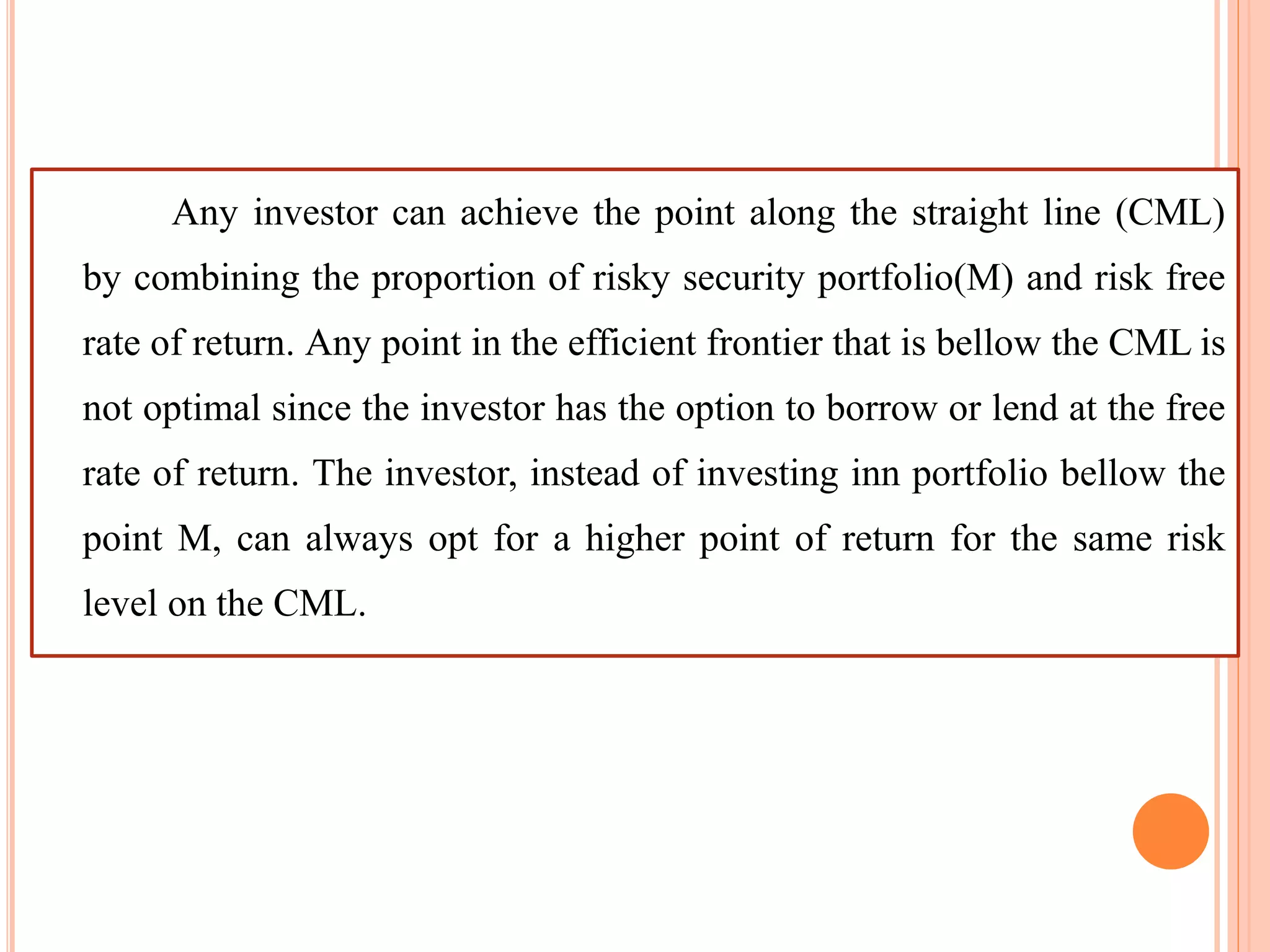 Any investor can achieve the point along the straight line (CML) by combining the proportion of risky security portfolio(M) and risk free rate of return. Any point in the efficient frontier that is bellow the CML is not optimal since the investor has the option to borrow or lend at the free rate of return. The investor, instead of investing inn portfolio bellow the point M, can always opt for a higher point of return for the same risk level on the CML.